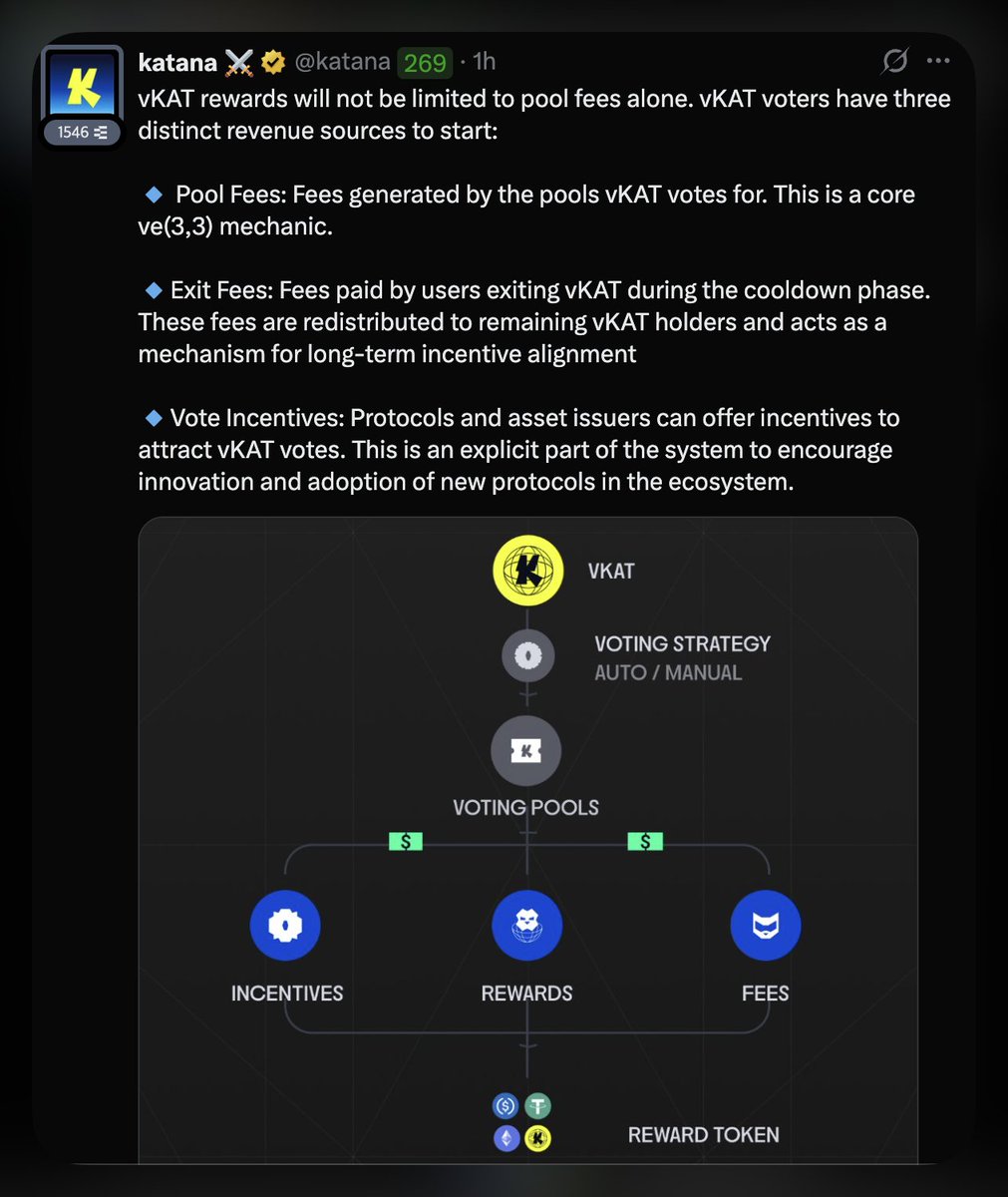 1546

katana ⚔️ @katana 269 · 1h

vKAT rewards will not be limited to pool fees alone. vKAT voters have three distinct revenue sources to start:

🔹 Pool Fees: Fees generated by the pools vKAT votes for. This is a core ve(3,3) mechanic.

🔹 Exit Fees: Fees paid by users exiting vKAT during the cooldown phase. These fees are redistributed to remaining vKAT holders and acts as a mechanism for long-term incentive alignment

🔹 Vote Incentives: Protocols and asset issuers can offer incentives to attract vKAT votes. This is an explicit part of the system to encourage innovation and adoption of new protocols in the ecosystem.

VKAT

VOTING STRATEGY
AUTO / MANUAL

VOTING POOLS

$

$

INCENTIVES

REWARDS

FEES

REWARD TOKEN